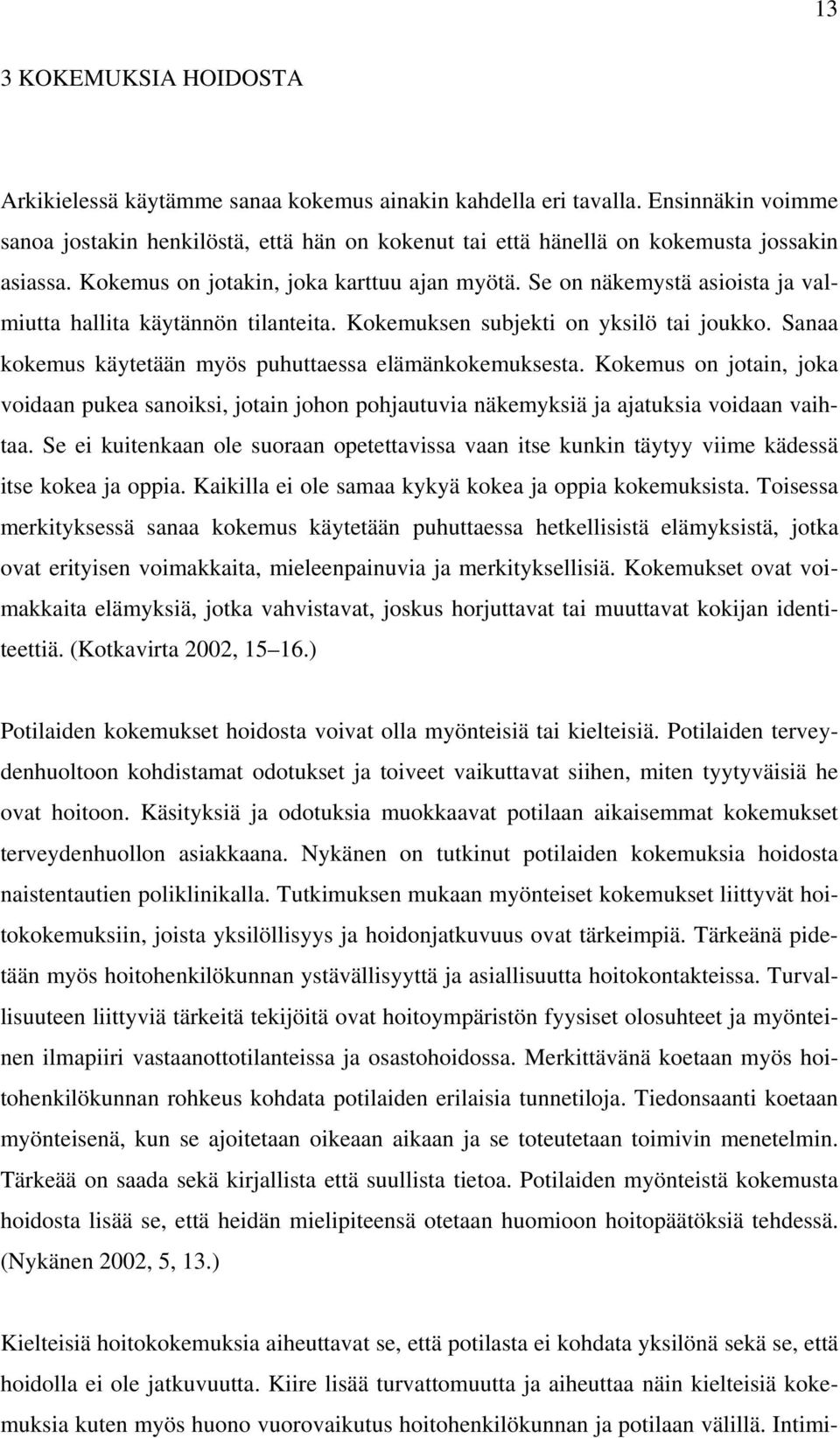 13

3 KOKEMUKSIA HOIDOSTA

Arkikielessä käytämme sanaa kokemus ainakin kahdella eri tavalla. Ensinnäkin voimme sanoa jostakin henkilöstä, että hän on kokenut tai että hänellä on kokemusta jossakin asiassa. Kokemus on jotakin, joka karttuu ajan myötä. Se on näkemystä asioista ja valmiutta hallita käytännön tilanteita. Kokemuksen subjekti on yksilö tai joukko. Sanaa kokemus käytetään myös puhuttaessa elämänkokemuksesta. Kokemus on jotain, joka voidaan pukea sanoiksi, jotain johon pohjautuvia näkemyksiä ja ajatuksia voidaan vaihtaa. Se ei kuitenkaan ole suoraan opetettavissa vaan itse kunkin täytyy viime kädessä itse kokea ja oppia. Kaikilla ei ole samaa kykyä kokea ja oppia kokemuksista. Toisessa merkityksessä sanaa kokemus käytetään puhuttaessa hetkellisistä elämyksistä, jotka ovat erityisen voimakkaita, mieleenpainuvia ja merkityksellisiä. Kokemukset ovat voimakkaita elämyksiä, jotka vahvistavat, joskus horjuttavat tai muuttavat kokijan identiteettiä. (Kotkavirta 2002, 15–16.)

Potilaiden kokemukset hoidosta voivat olla myönteisiä tai kielteisiä. Potilaiden terveydenhuoltoon kohdistamat odotukset ja toiveet vaikuttavat siihen, miten tyytyväisiä he ovat hoitoon. Käsityksiä ja odotuksia muokkaavat potilaan aikaisemmat kokemukset terveydenhuollon asiakkaana. Nykänen on tutkinut potilaiden kokemuksia hoidosta naistentautien poliklinikalla. Tutkimuksen mukaan myönteiset kokemukset liittyvät hoitokokemuksiin, joista yksilöllisyys ja hoidonjatkuvuus ovat tärkeimpiä. Tärkeänä pidetään myös hoitohenkilökunnan ystävällisyyttä ja asiallisuutta hoitokontakteissa. Turvallisuuteen liittyviä tärkeitä tekijöitä ovat hoitoympäristön fyysiset olosuhteet ja myönteinen ilmapiiri vastaanottotilanteissa ja osastohoidossa. Merkittävänä koetaan myös hoitohenkilökunnan rohkeus kohdata potilaiden erilaisia tunnetiloja. Tiedonsaanti koetaan myönteisenä, kun se ajoitetaan oikeaan aikaan ja se toteutetaan toimivin menetelmin. Tärkeää on saada sekä kirjallista että suullista tietoa. Potilaiden myönteistä kokemusta hoidosta lisää se, että heidän mielipiteensä otetaan huomioon hoitopäätöksiä tehdessä. (Nykänen 2002, 5, 13.)

Kielteisiä hoitokokemuksia aiheuttavat se, että potilasta ei kohdata yksilönä sekä se, että hoidolla ei ole jatkuvuutta. Kiire lisää turvattomuutta ja aiheuttaa näin kielteisiä kokemuksia kuten myös huono vuorovaikutus hoitohenkilökunnan ja potilaan välillä. Intimi-